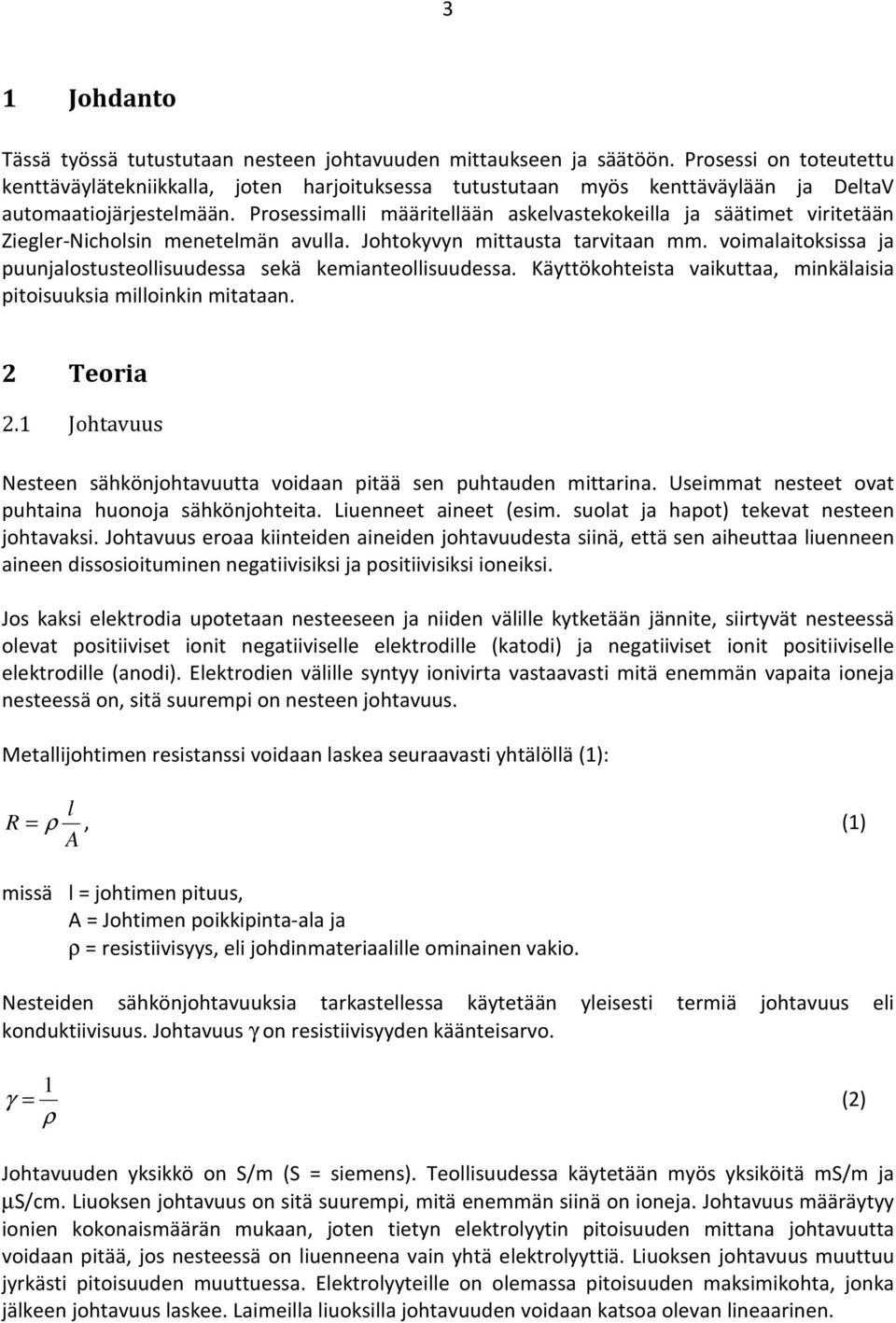 3

1 Johdanto

Tässä työssä tutustutaan nesteen johtavuuden mittaukseen ja säätöön. Prosessi on toteutettu kenttäväylätekniikkalla, joten harjoituksessa tutustutaan myös kenttäväylään ja DeltaV automaatiojärjestelmään. Prosessimalli määritellään askelvastekokeilla ja säätimet viritetään Ziegler-Nicholsin menetelmän avulla. Johtokyvyn mittausta tarvitaan mm. voimalaitoksissa ja puunjalostusteollisuudessa sekä kemianteollisuudessa. Käyttökohteista vaikuttaa, minkälaisia pitoisuuksia milloinkin mitataan.

2 Teoria

2.1 Johtavuus

Nesteen sähkönjohtavuutta voidaan pitää sen puhtauden mittarina. Useimmat nesteet ovat puhtaina huonoja sähkönjohteita. Liuenneet aineet (esim. suolat ja hapot) tekevat nesteen johtavaksi. Johtavuus eroaa kiinteiden aineiden johtavuudesta siinä, että sen aiheuttaa liuenneen aineen dissosioituminen negatiivisiksi ja positiivisiksi ioneiksi.

Jos kaksi elektrodia upotetaan nesteeseen ja niiden välille kytketään jännite, siirtyvät nesteessä olevat positiiviset ionit negatiiviselle elektrodille (katodi) ja negatiiviset ionit positiiviselle elektrodille (anodi). Elektrodien välille syntyy ionivirta vastaavasti mitä enemmän vapaita ioneja nesteessä on, sitä suurempi on nesteen johtavuus.

Metallijohtimen resistanssi voidaan laskea seuraavasti yhtälöllä (1):

$R = \rho \frac{l}{A}$, (1)

missä l = johtimen pituus,
A = Johtimen poikkipinta-ala ja
ρ = resistiivisyys, eli johdinmateriaalille ominainen vakio.

Nesteiden sähkönjohtavuuksia tarkastellessa käytetään yleisesti termiä johtavuus eli konduktiivisuus. Johtavuus γ on resistiivisyyden käänteisarvo.

$\gamma = \frac{1}{\rho}$ (2)

Johtavuuden yksikkö on S/m (S = siemens). Teollisuudessa käytetään myös yksiköitä mS/m ja µS/cm. Liuoksen johtavuus on sitä suurempi, mitä enemmän siinä on ioneja. Johtavuus määräytyy ionien kokonaismäärän mukaan, joten tietyn elektrolyytin pitoisuuden mittana johtavuutta voidaan pitää, jos nesteessä on liuenneena vain yhtä elektrolyyttiä. Liuoksen johtavuus muuttuu jyrkästi pitoisuuden muuttuessa. Elektrolyyteille on olemassa pitoisuuden maksimikohta, jonka jälkeen johtavuus laskee. Laimeilla liuoksilla johtavuuden voidaan katsoa olevan lineaarinen.